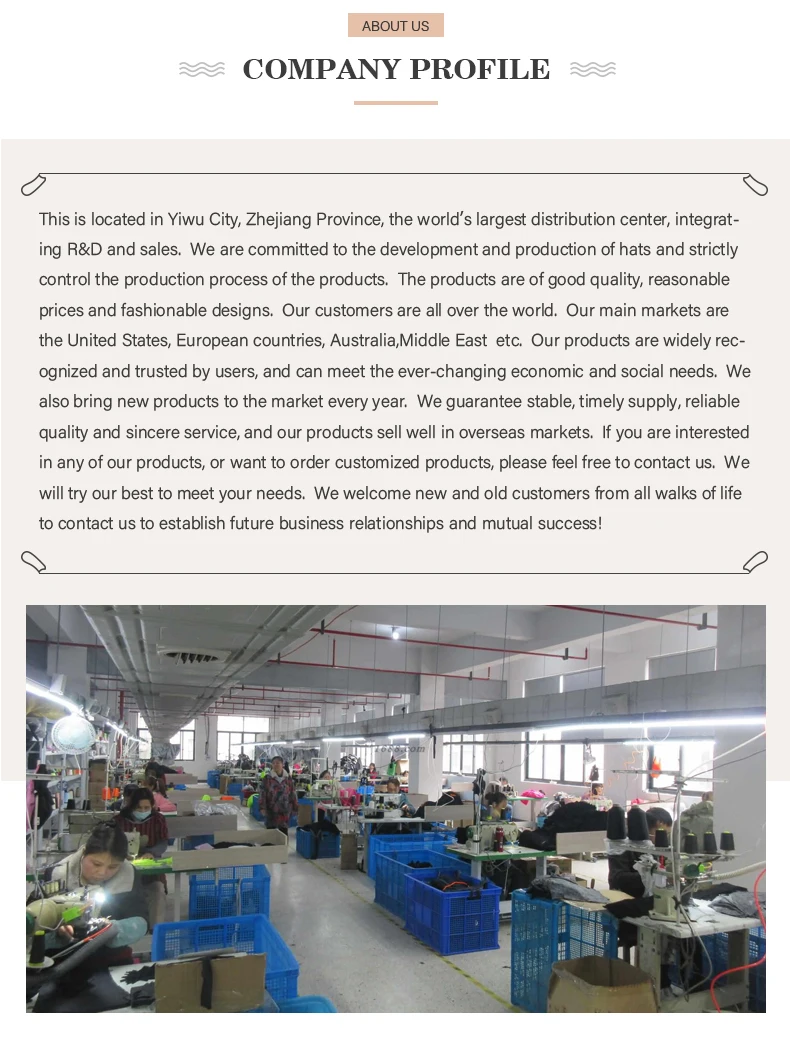 ABOUT US

COMPANY PROFILE

This is located in Yiwu City, Zhejiang Province, the world's largest distribution center, integrating R&D and sales. We are committed to the development and production of hats and strictly control the production process of the products. The products are of good quality, reasonable prices and fashionable designs. Our customers are all over the world. Our main markets are the United States, European countries, Australia,Middle East etc. Our products are widely recognized and trusted by users, and can meet the ever-changing economic and social needs. We also bring new products to the market every year. We guarantee stable, timely supply, reliable quality and sincere service, and our products sell well in overseas markets. If you are interested in any of our products, or want to order customized products, please feel free to contact us. We will try our best to meet your needs. We welcome new and old customers from all walks of life to contact us to establish future business relationships and mutual success!